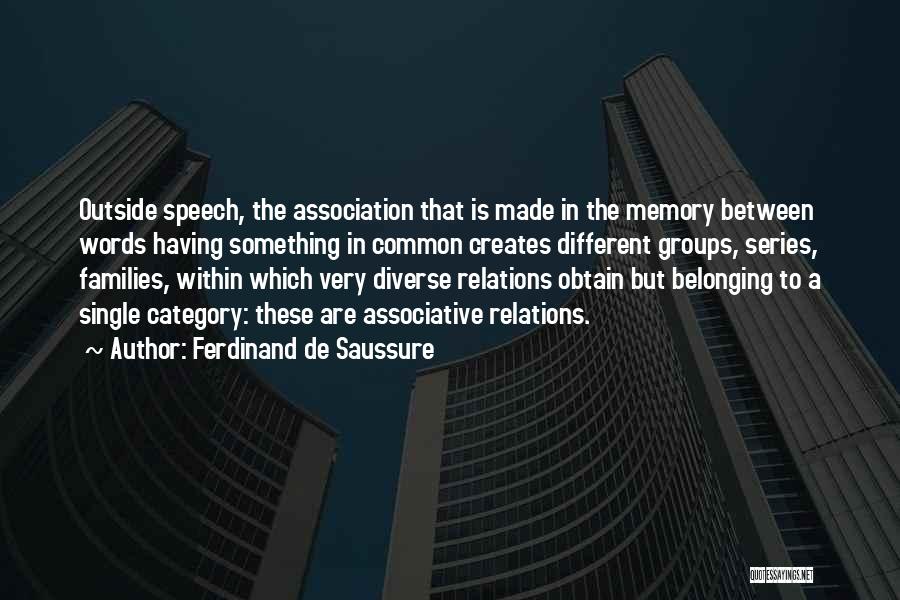 Outside speech, the association that is made in the memory between words having something in common creates different groups, series, families, within which very diverse relations obtain but belonging to a single category: these are associative relations.

~ Author: Ferdinand de Saussure

QUOTESSAYINGS.NET